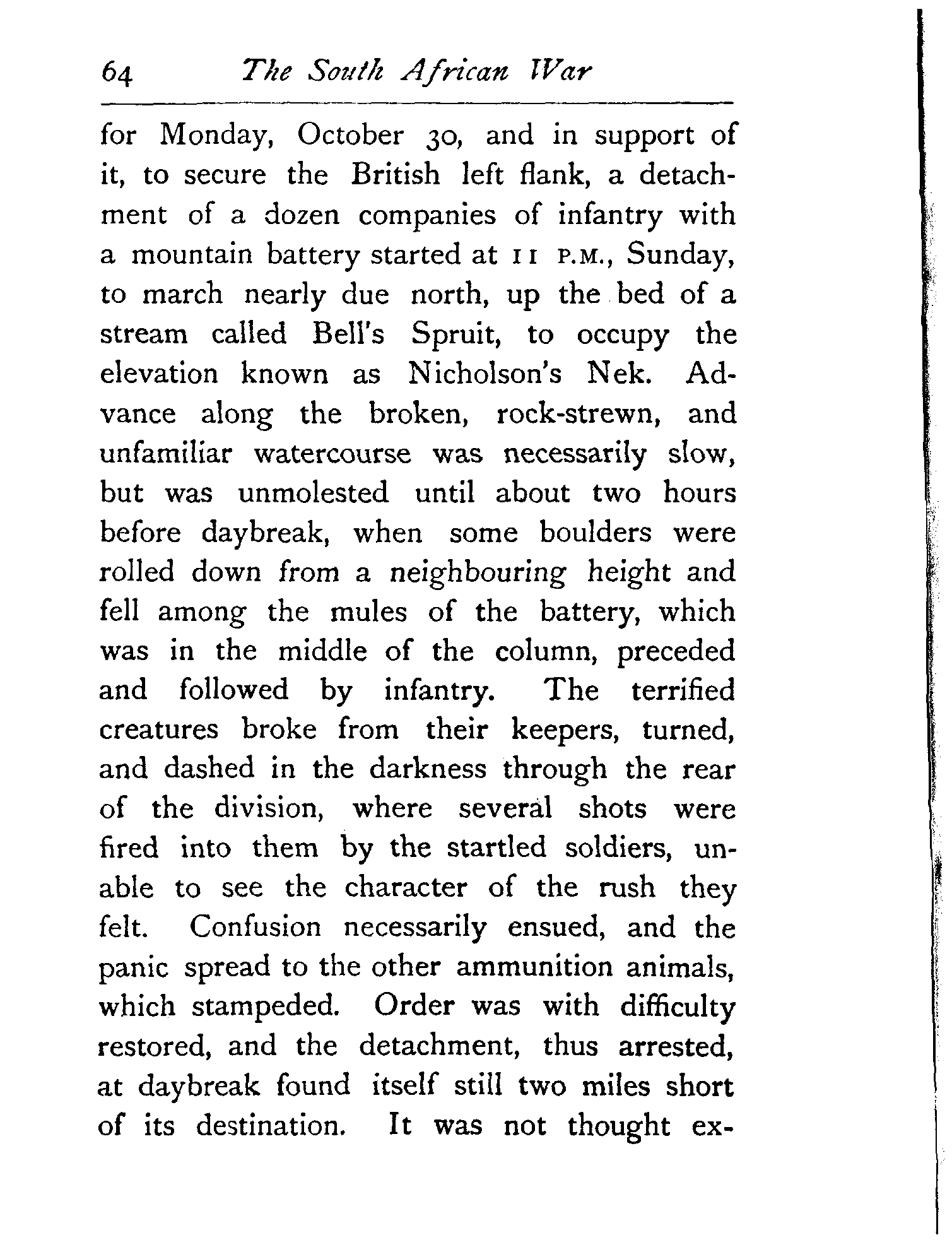 64 The South African War

for Monday, October 30, and in support of it, to secure the British left flank, a detachment of a dozen companies of infantry with a mountain battery started at 11 P.M., Sunday, to march nearly due north, up the bed of a stream called Bell's Spruit, to occupy the elevation known as Nicholson's Nek. Advance along the broken, rock-strewn, and unfamiliar watercourse was necessarily slow, but was unmolested until about two hours before daybreak, when some boulders were rolled down from a neighbouring height and fell among the mules of the battery, which was in the middle of the column, preceded and followed by infantry. The terrified creatures broke from their keepers, turned, and dashed in the darkness through the rear of the division, where several shots were fired into them by the startled soldiers, unable to see the character of the rush they felt. Confusion necessarily ensued, and the panic spread to the other ammunition animals, which stampeded. Order was with difficulty restored, and the detachment, thus arrested, at daybreak found itself still two miles short of its destination. It was not thought ex-